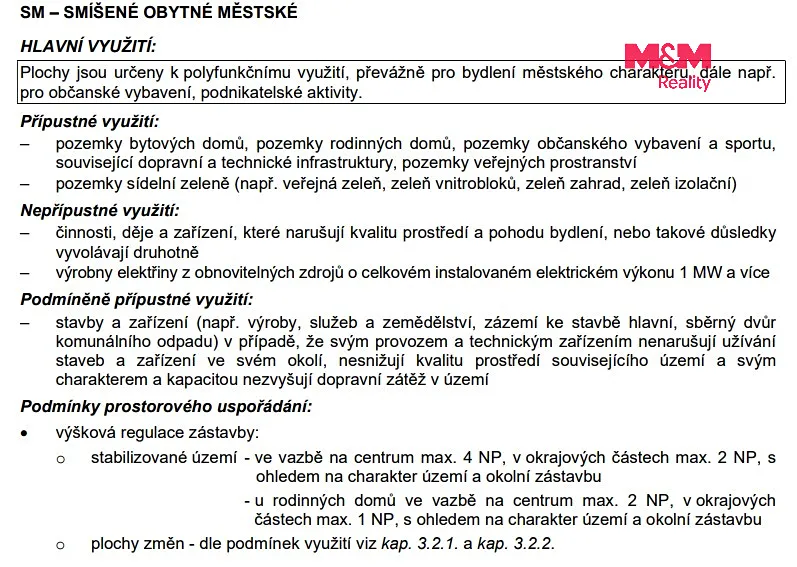 SM – SMÍŠENÉ OBYTNÉ MĚSTSKÉ

HLAVNÍ VYUŽITÍ:

Plochy jsou určeny k polyfunkčnímu využití, převážně pro bydlení městského charakteru, dále např. pro občanské vybavení, podnikatelské aktivity.

Přípustné využití:

– pozemky bytových domů, pozemky rodinných domů, pozemky občanského vybavení a sportu, související dopravní a technické infrastruktury, pozemky veřejných prostranství
– pozemky sídelní zeleně (např. veřejná zeleň, zeleň vnitrobloků, zeleň zahrad, zeleň izolační)

Nepřípustné využití:

– činnosti, děje a zařízení, které narušují kvalitu prostředí a pohodu bydlení, nebo takové důsledky vyvolávají druhotně
– výrobny elektřiny z obnovitelných zdrojů o celkovém instalovaném elektrickém výkonu 1 MW a více

Podmíněně přípustné využití:

– stavby a zařízení (např. výroby, služeb a zemědělství, zázemí ke stavbě hlavní, sběrný dvůr komunálního odpadu) v případě, že svým provozem a technickým zařízením nenarušují užívání staveb a zařízení ve svém okolí, nesnižují kvalitu prostředí souvisejícího území a svým charakterem a kapacitou nezvyšují dopravní zátěž v území

Podmínky prostorového uspořádání:

• výšková regulace zástavby:

o stabilizované území - ve vazbě na centrum max. 4 NP, v okrajových částech max. 2 NP, s ohledem na charakter území a okolní zástavbu

- u rodinných domů ve vazbě na centrum max. 2 NP, v okrajových částech max. 1 NP, s ohledem na charakter území a okolní zástavbu

o plochy změn - dle podmínek využití viz kap. 3.2.1. a kap. 3.2.2.

M&M Reality